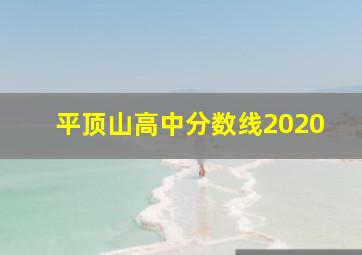 平顶山高中分数线2020